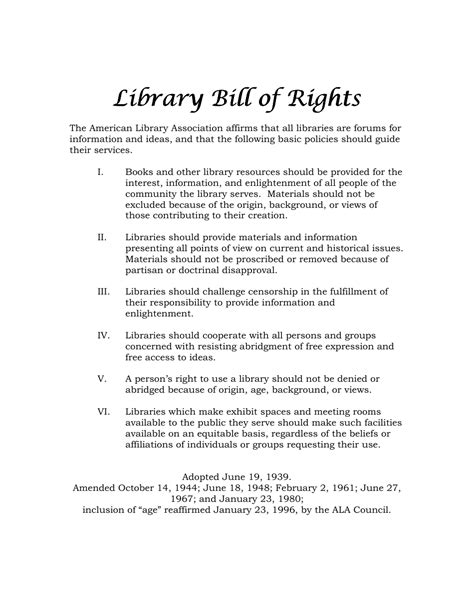 Library Bill of Rights

The American Library Association affirms that all libraries are forums for information and ideas, and that the following basic policies should guide their services.

I. Books and other library resources should be provided for the interest, information, and enlightenment of all people of the community the library serves. Materials should not be excluded because of the origin, background, or views of those contributing to their creation.

II. Libraries should provide materials and information presenting all points of view on current and historical issues. Materials should not be proscribed or removed because of partisan or doctrinal disapproval.

III. Libraries should challenge censorship in the fulfillment of their responsibility to provide information and enlightenment.

IV. Libraries should cooperate with all persons and groups concerned with resisting abridgment of free expression and free access to ideas.

V. A person's right to use a library should not be denied or abridged because of origin, age, background, or views.

VI. Libraries which make exhibit spaces and meeting rooms available to the public they serve should make such facilities available on an equitable basis, regardless of the beliefs or affiliations of individuals or groups requesting their use.

Adopted June 19, 1939.
Amended October 14, 1944; June 18, 1948; February 2, 1961; June 27, 1967; and January 23, 1980;
inclusion of "age" reaffirmed January 23, 1996, by the ALA Council.